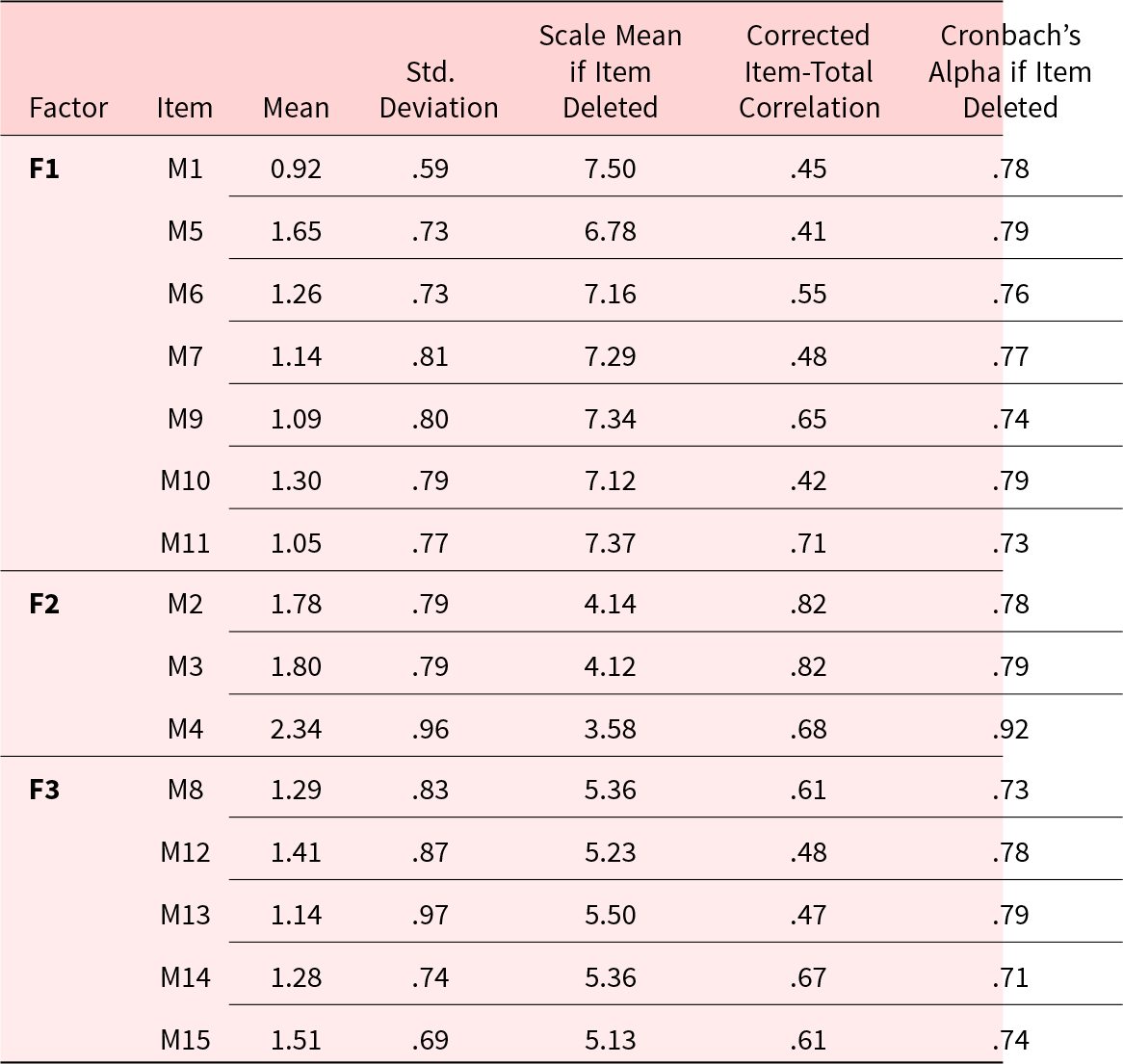 | Factor | Item | Mean | Std. Deviation | Scale Mean if Item Deleted | Corrected Item-Total Correlation | Cronbach's Alpha if Item Deleted |
|---|---|---|---|---|---|---|
| F1 | M1 | 0.92 | .59 | 7.50 | .45 | .78 |
| | M5 | 1.65 | .73 | 6.78 | .41 | .79 |
| | M6 | 1.26 | .73 | 7.16 | .55 | .76 |
| | M7 | 1.14 | .81 | 7.29 | .48 | .77 |
| | M9 | 1.09 | .80 | 7.34 | .65 | .74 |
| | M10 | 1.30 | .79 | 7.12 | .42 | .79 |
| | M11 | 1.05 | .77 | 7.37 | .71 | .73 |
| F2 | M2 | 1.78 | .79 | 4.14 | .82 | .78 |
| | M3 | 1.80 | .79 | 4.12 | .82 | .79 |
| | M4 | 2.34 | .96 | 3.58 | .68 | .92 |
| F3 | M8 | 1.29 | .83 | 5.36 | .61 | .73 |
| | M12 | 1.41 | .87 | 5.23 | .48 | .78 |
| | M13 | 1.14 | .97 | 5.50 | .47 | .79 |
| | M14 | 1.28 | .74 | 5.36 | .67 | .71 |
| | M15 | 1.51 | .69 | 5.13 | .61 | .74 |